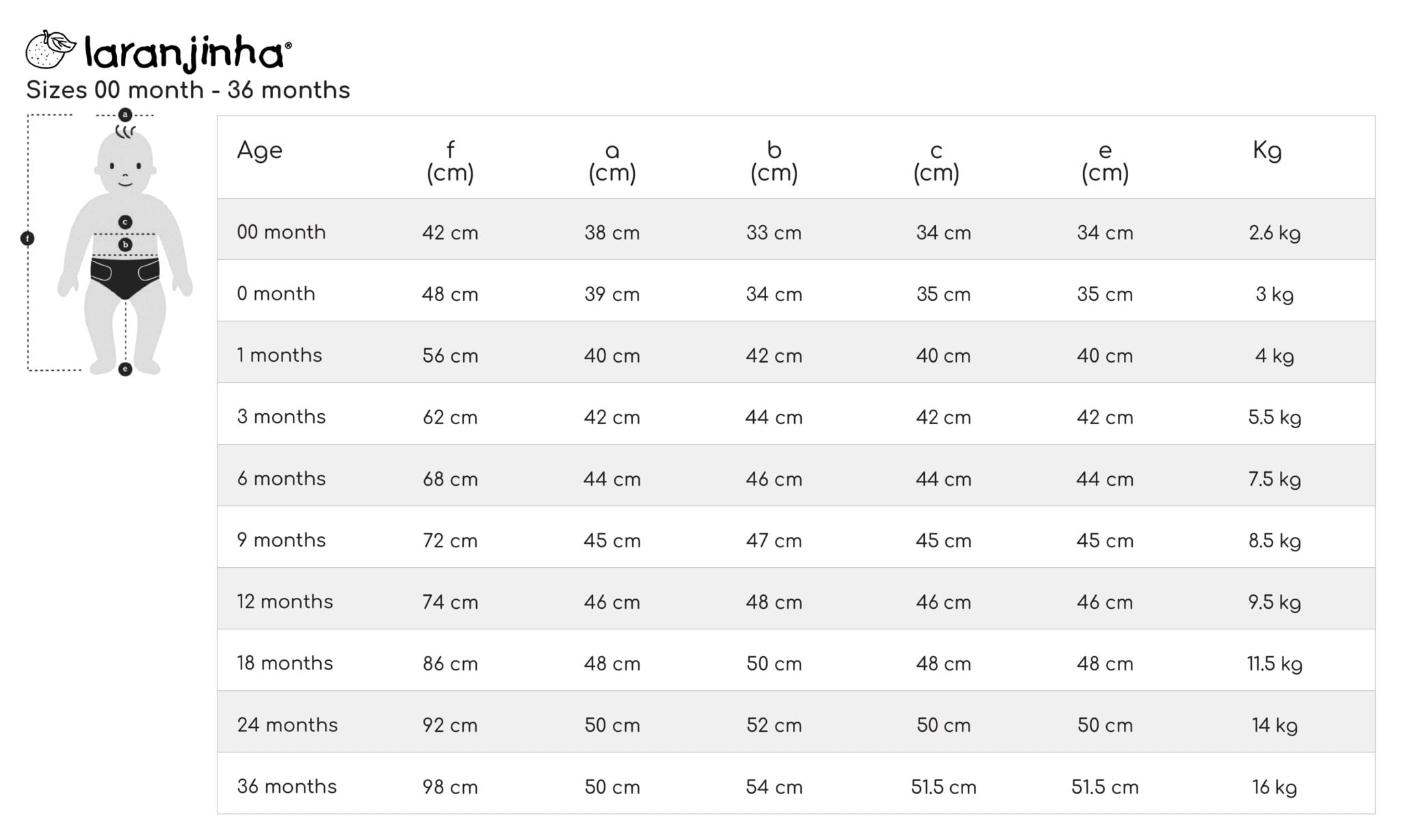 laranjinha®
Sizes 00 month - 36 months

a
c
b
f
e

| Age | f (cm) | a (cm) | b (cm) | c (cm) | e (cm) | Kg |
|---|---|---|---|---|---|---|
| 00 month | 42 cm | 38 cm | 33 cm | 34 cm | 34 cm | 2.6 kg |
| 0 month | 48 cm | 39 cm | 34 cm | 35 cm | 35 cm | 3 kg |
| 1 months | 56 cm | 40 cm | 42 cm | 40 cm | 40 cm | 4 kg |
| 3 months | 62 cm | 42 cm | 44 cm | 42 cm | 42 cm | 5.5 kg |
| 6 months | 68 cm | 44 cm | 46 cm | 44 cm | 44 cm | 7.5 kg |
| 9 months | 72 cm | 45 cm | 47 cm | 45 cm | 45 cm | 8.5 kg |
| 12 months | 74 cm | 46 cm | 48 cm | 46 cm | 46 cm | 9.5 kg |
| 18 months | 86 cm | 48 cm | 50 cm | 48 cm | 48 cm | 11.5 kg |
| 24 months | 92 cm | 50 cm | 52 cm | 50 cm | 50 cm | 14 kg |
| 36 months | 98 cm | 50 cm | 54 cm | 51.5 cm | 51.5 cm | 16 kg |